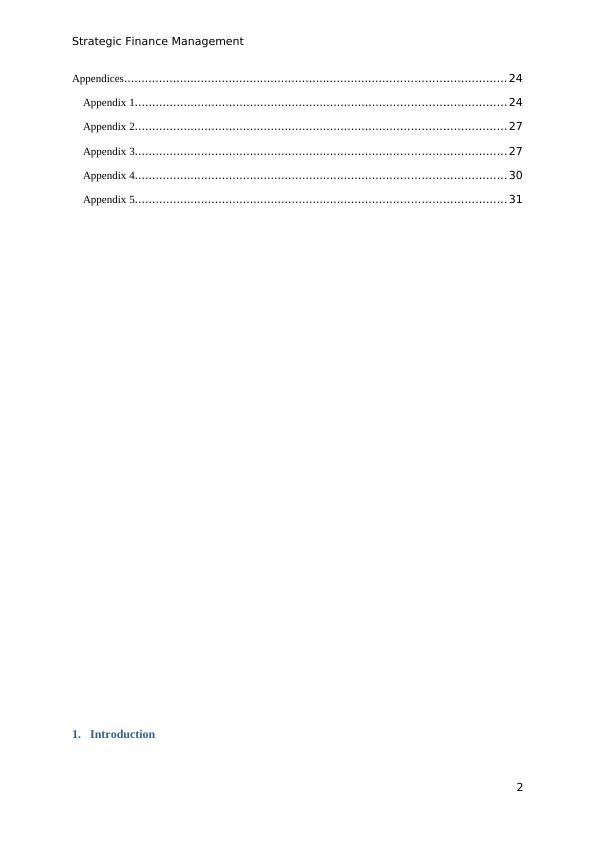 Strategic Finance Management

Appendices 24

Appendix 1 24

Appendix 2 27

Appendix 3 27

Appendix 4 30

Appendix 5 31

1. Introduction

2